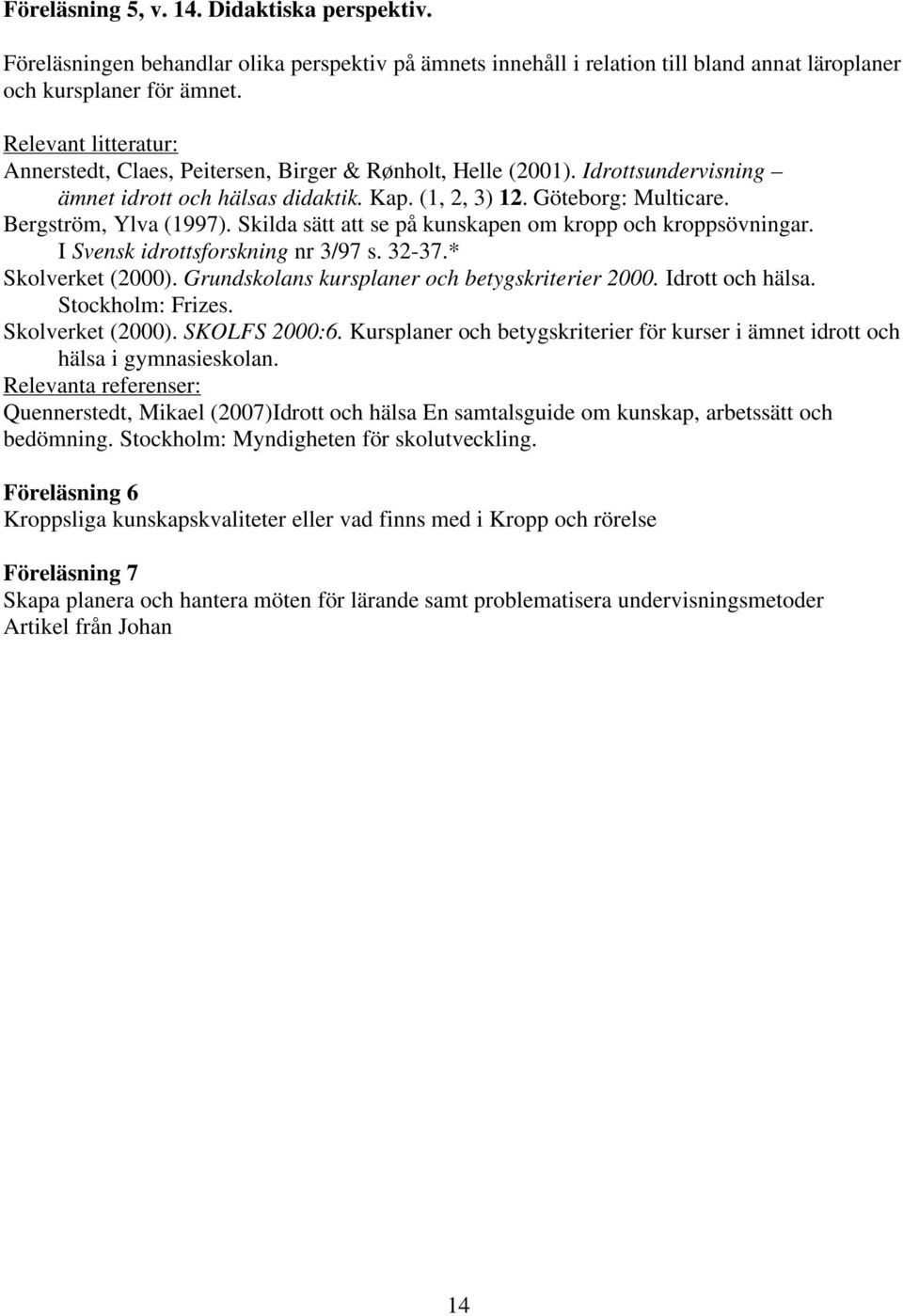 Föreläsning 5, v. 14. Didaktiska perspektiv.

Föreläsningen behandlar olika perspektiv på ämnets innehåll i relation till bland annat läroplaner och kursplaner för ämnet.

Relevant litteratur:
Annerstedt, Claes, Peitersen, Birger & Rønholt, Helle (2001). Idrottsundervisning – ämnet idrott och hälsas didaktik. Kap. (1, 2, 3) 12. Göteborg: Multicare.
Bergström, Ylva (1997). Skilda sätt att se på kunskapen om kropp och kroppsövningar. I Svensk idrottsforskning nr 3/97 s. 32-37.*
Skolverket (2000). Grundskolans kursplaner och betygskriterier 2000. Idrott och hälsa. Stockholm: Frizes.
Skolverket (2000). SKOLFS 2000:6. Kursplaner och betygskriterier för kurser i ämnet idrott och hälsa i gymnasieskolan.
Relevanta referenser:
Quennerstedt, Mikael (2007)Idrott och hälsa En samtalsguide om kunskap, arbetssätt och bedömning. Stockholm: Myndigheten för skolutveckling.

Föreläsning 6
Kroppsliga kunskapskvaliteter eller vad finns med i Kropp och rörelse

Föreläsning 7
Skapa planera och hantera möten för lärande samt problematisera undervisningsmetoder
Artikel från Johan

14